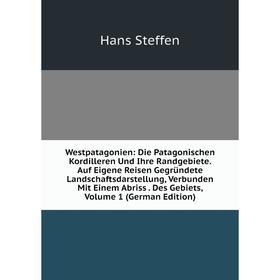 Hans Steffen

Westpatagonien: Die Patagonischen Kordilleren Und Ihre Randgebiete. Auf Eigene Reisen Gegründete Landschaftsdarstellung, Verbunden Mit Einem Abriss . Des Gebiets, Volume 1 (German Edition)